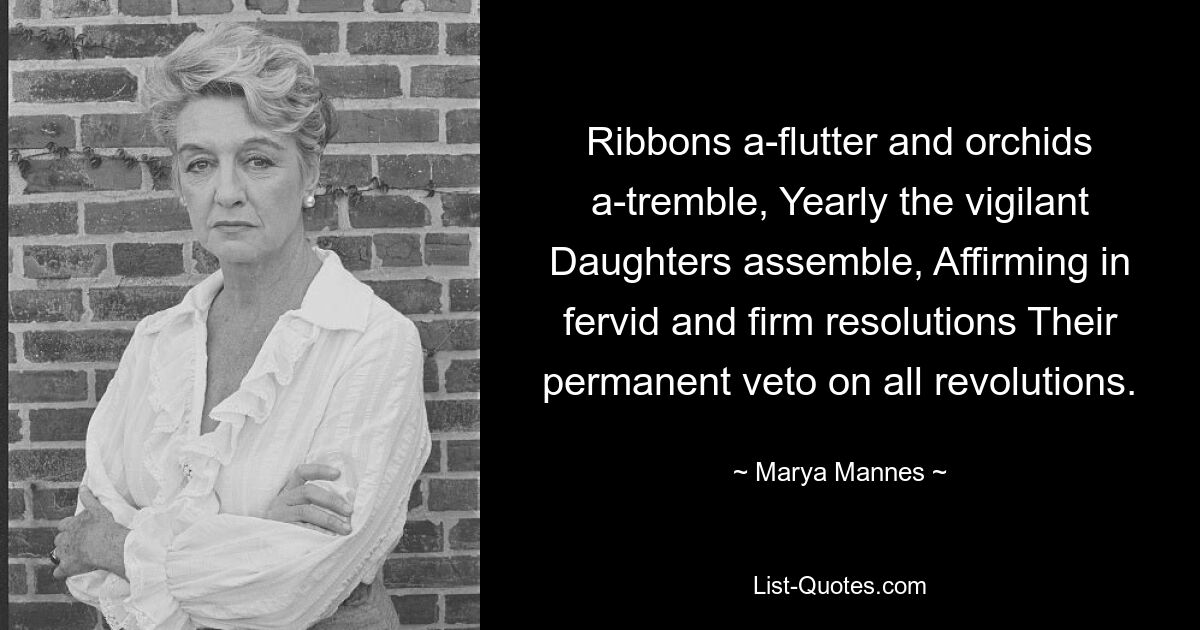 Ribbons a-flutter and orchids a-tremble, Yearly the vigilant Daughters assemble, Affirming in fervid and firm resolutions Their permanent veto on all revolutions.

~ Marya Mannes ~

List-Quotes.com